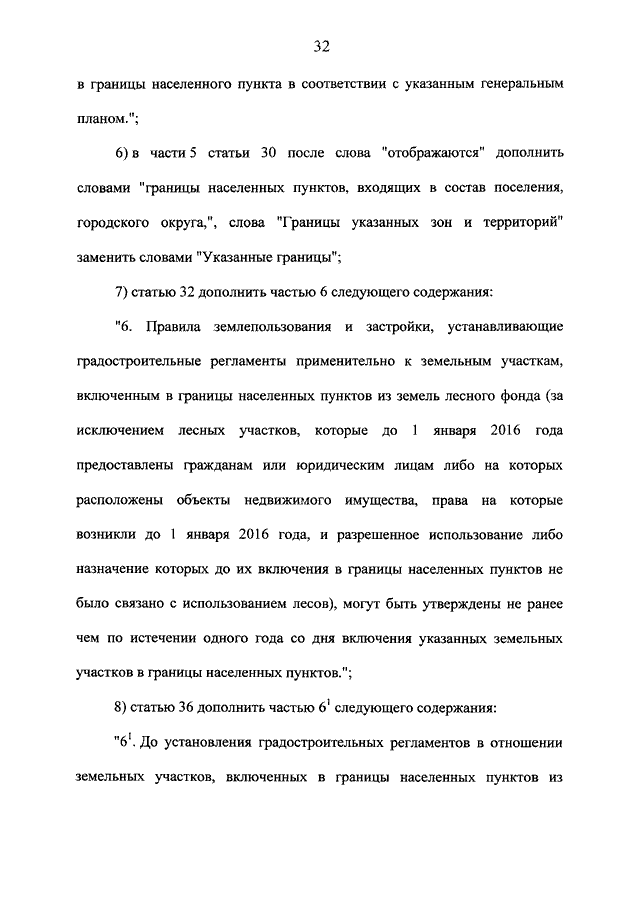 32

в границы населенного пункта в соответствии с указанным генеральным планом.";

6) в части 5 статьи 30 после слова "отображаются" дополнить словами "границы населенных пунктов, входящих в состав поселения, городского округа,", слова "Границы указанных зон и территорий" заменить словами "Указанные границы";

7) статью 32 дополнить частью 6 следующего содержания:

"6. Правила землепользования и застройки, устанавливающие градостроительные регламенты применительно к земельным участкам, включенным в границы населенных пунктов из земель лесного фонда (за исключением лесных участков, которые до 1 января 2016 года предоставлены гражданам или юридическим лицам либо на которых расположены объекты недвижимого имущества, права на которые возникли до 1 января 2016 года, и разрешенное использование либо назначение которых до их включения в границы населенных пунктов не было связано с использованием лесов), могут быть утверждены не ранее чем по истечении одного года со дня включения указанных земельных участков в границы населенных пунктов.";

8) статью 36 дополнить частью $6^1$ следующего содержания:

"$6^1$. До установления градостроительных регламентов в отношении земельных участков, включенных в границы населенных пунктов из